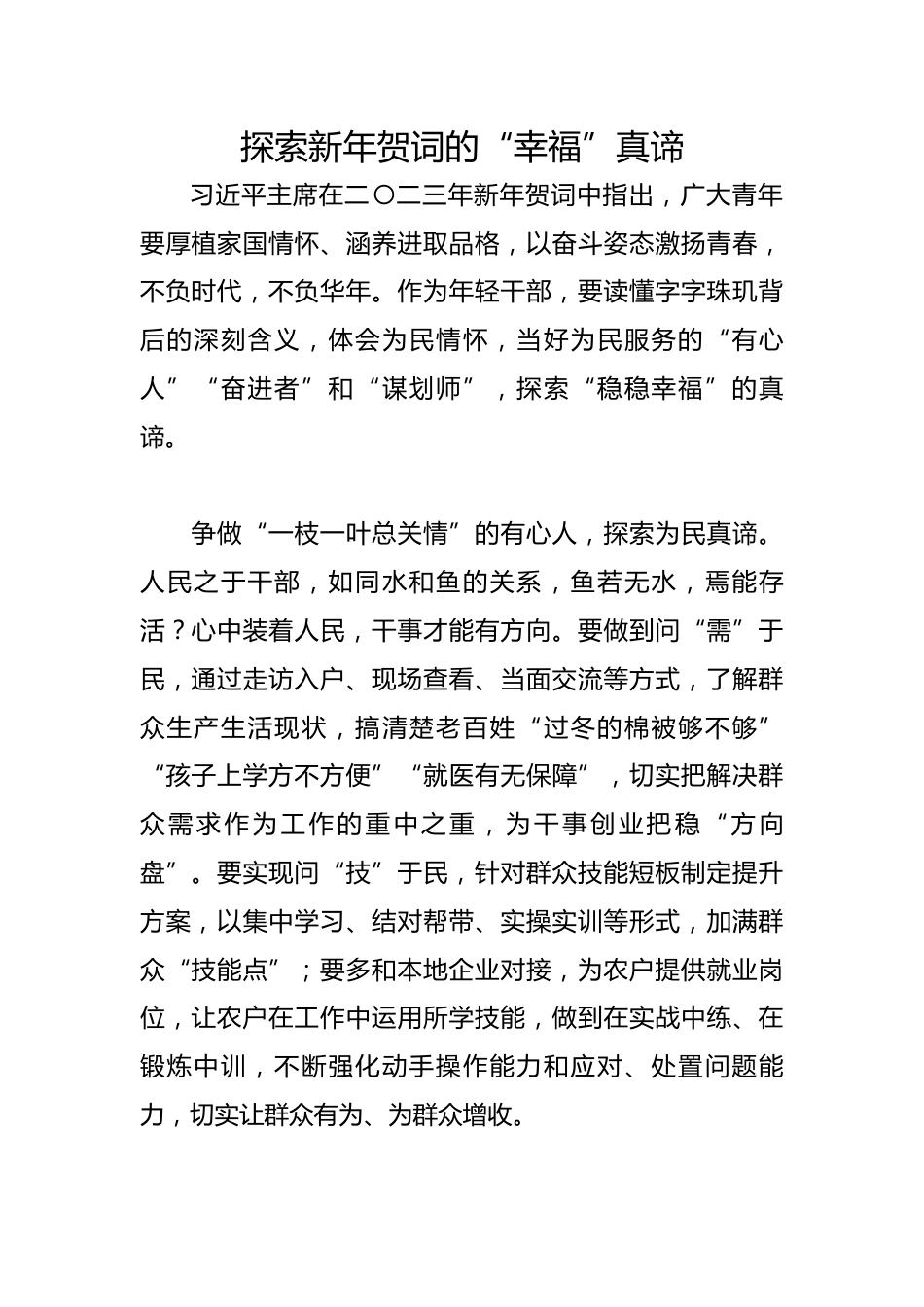 探索新年贺词的“幸福”真谛

习近平主席在二〇二三年新年贺词中指出，广大青年要厚植家国情怀、涵养进取品格，以奋斗姿态激扬青春，不负时代，不负华年。作为年轻干部，要读懂字字珠玑背后的深刻含义，体会为民情怀，当好为民服务的“有心人”“奋进者”和“谋划师”，探索“稳稳幸福”的真谛。

争做“一枝一叶总关情”的有心人，探索为民真谛。人民之于干部，如同水和鱼的关系，鱼若无水，焉能存活？心中装着人民，干事才能有方向。要做到问“需”于民，通过走访入户、现场查看、当面交流等方式，了解群众生产生活现状，搞清楚老百姓“过冬的棉被够不够”“孩子上学方不方便”“就医有无保障”，切实把解决群众需求作为工作的重中之重，为干事创业把稳“方向盘”。要实现问“技”于民，针对群众技能短板制定提升方案，以集中学习、结对帮带、实操实训等形式，加满群众“技能点”；要多和本地企业对接，为农户提供就业岗位，让农户在工作中运用所学技能，做到在实战中练、在锻炼中训，不断强化动手操作能力和应对、处置问题能力，切实让群众有为、为群众增收。